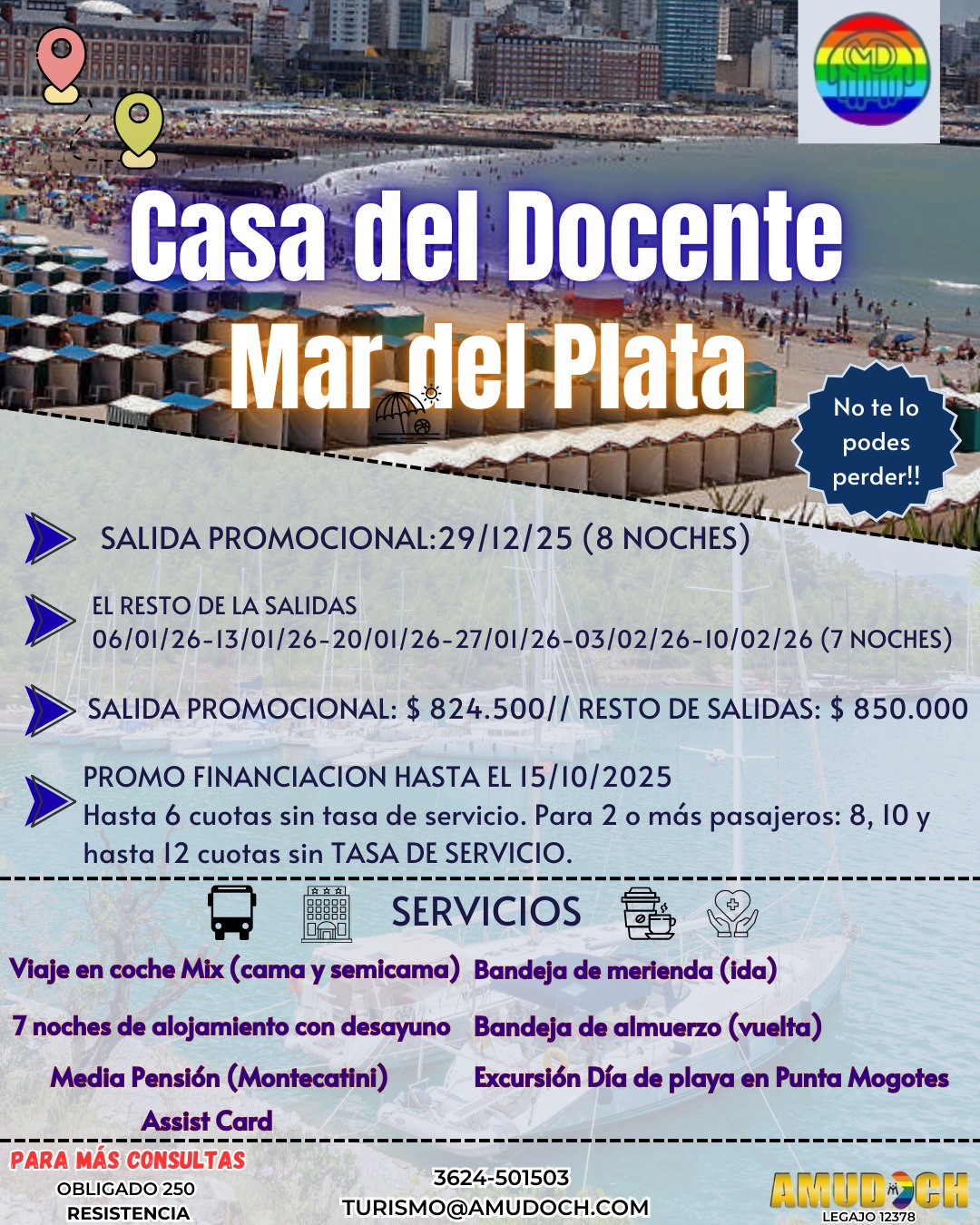 Casa del Docente
Mar del Plata

No te lo podes perder!!

SALIDA PROMOCIONAL:29/12/25 (8 NOCHES)

EL RESTO DE LA SALIDAS
06/01/26-13/01/26-20/01/26-27/01/26-03/02/26-10/02/26 (7 NOCHES)

SALIDA PROMOCIONAL: $ 824.500// RESTO DE SALIDAS: $ 850.000

PROMO FINANCIACION HASTA EL 15/10/2025
Hasta 6 cuotas sin tasa de servicio. Para 2 o más pasajeros: 8, 10 y hasta 12 cuotas sin TASA DE SERVICIO.

SERVICIOS

Viaje en coche Mix (cama y semicama)

7 noches de alojamiento con desayuno

Media Pensión (Montecatini)

Assist Card

Bandeja de merienda (ida)

Bandeja de almuerzo (vuelta)

Excursión Día de playa en Punta Mogotes

PARA MÁS CONSULTAS
OBLIGADO 250
RESISTENCIA

3624-501503
TURISMO@AMUDOCH.COM

AMUDOCH
LEGAJO 12378